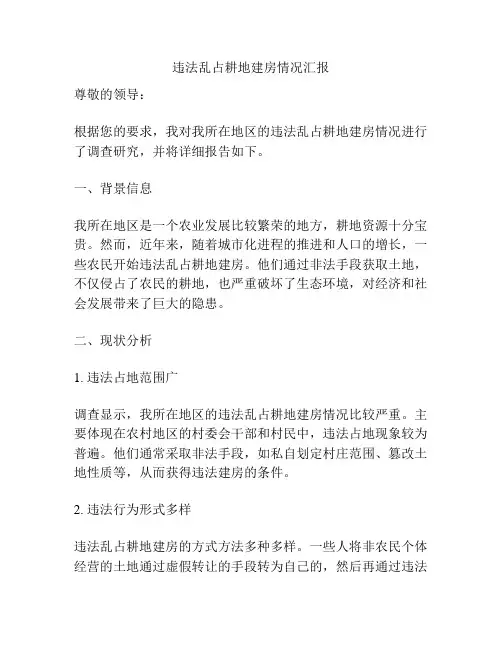 违法乱占耕地建房情况汇报

尊敬的领导：

根据您的要求，我对我所在地区的违法乱占耕地建房情况进行了调查研究，并将详细报告如下。

一、背景信息

我所在地区是一个农业发展比较繁荣的地方，耕地资源十分宝贵。然而，近年来，随着城市化进程的推进和人口的增长，一些农民开始违法乱占耕地建房。他们通过非法手段获取土地，不仅侵占了农民的耕地，也严重破坏了生态环境，对经济和社会发展带来了巨大的隐患。

二、现状分析

1. 违法占地范围广

调查显示，我所在地区的违法乱占耕地建房情况比较严重。主要体现在农村地区的村委会干部和村民中，违法占地现象较为普遍。他们通常采取非法手段，如私自划定村庄范围、篡改土地性质等，从而获得违法建房的条件。

2. 违法行为形式多样

违法乱占耕地建房的方式方法多种多样。一些人将非农民个体经营的土地通过虚假转让的手段转为自己的，然后再通过违法